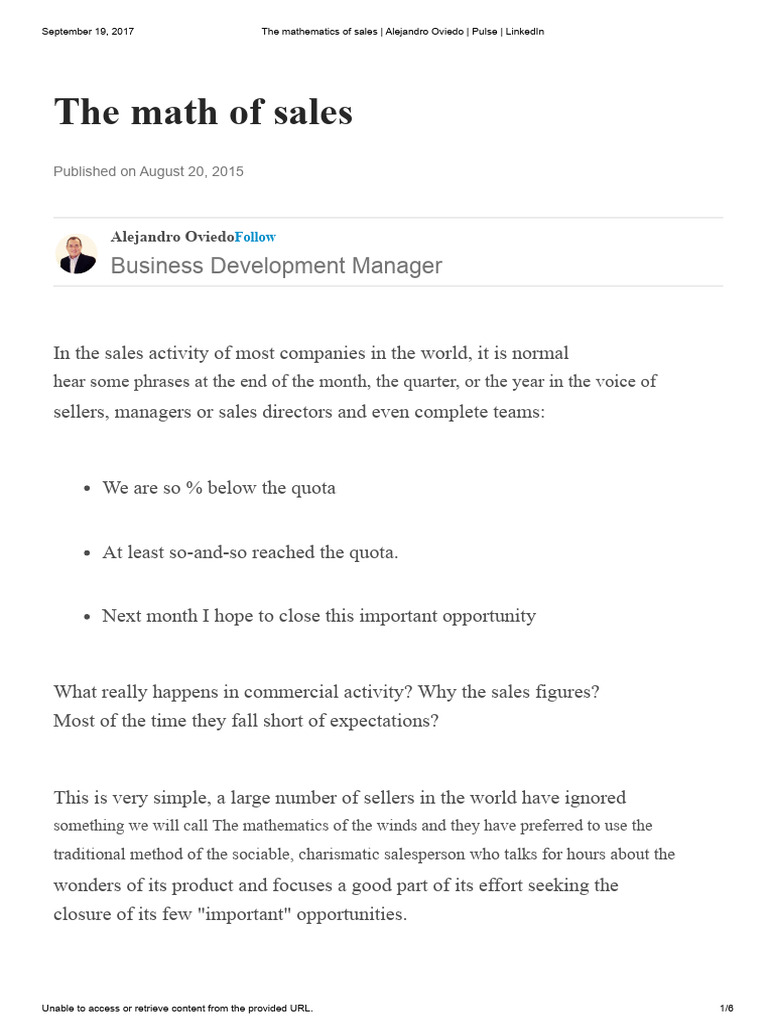 September 19, 2017 The mathematics of sales | Alejandro Oviedo | Pulse | LinkedIn

The math of sales

Published on August 20, 2015

Alejandro OviedoFollow
Business Development Manager

In the sales activity of most companies in the world, it is normal hear some phrases at the end of the month, the quarter, or the year in the voice of sellers, managers or sales directors and even complete teams:

• We are so % below the quota

• At least so-and-so reached the quota.

• Next month I hope to close this important opportunity

What really happens in commercial activity? Why the sales figures? Most of the time they fall short of expectations?

This is very simple, a large number of sellers in the world have ignored something we will call The mathematics of the winds and they have preferred to use the traditional method of the sociable, charismatic salesperson who talks for hours about the wonders of its product and focuses a good part of its effort seeking the closure of its few "important" opportunities.

Unable to access or retrieve content from the provided URL. 1/6